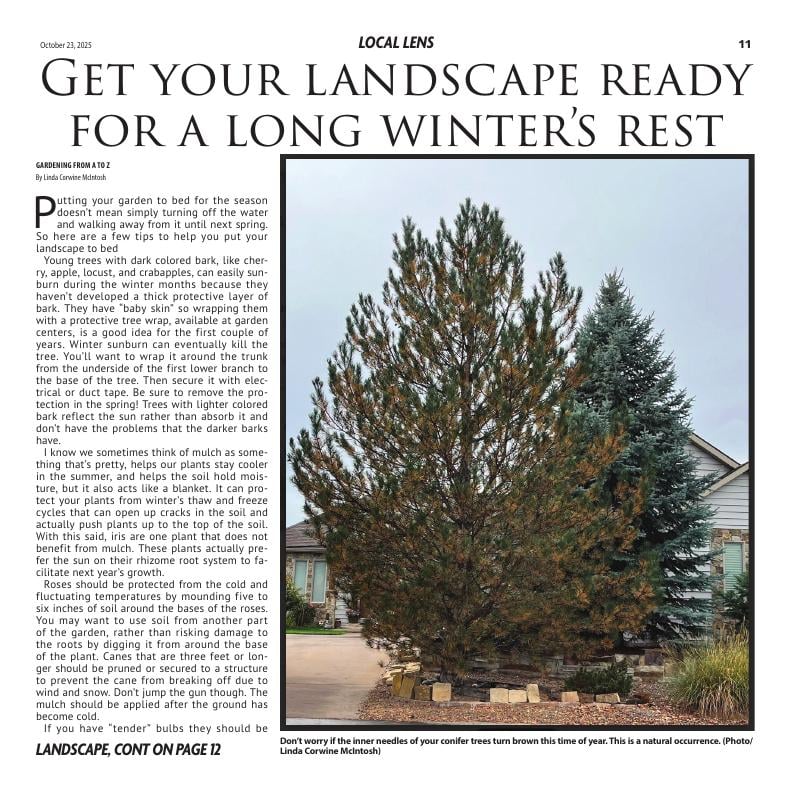 October 23, 2025

LOCAL LENS

11

GET YOUR LANDSCAPE READY FOR A LONG WINTER'S REST

GARDENING FROM A TO Z

By Linda Corwine McIntosh

Putting your garden to bed for the season doesn't mean simply turning off the water and walking away from it until next spring. So here are a few tips to help you put your landscape to bed

Young trees with dark colored bark, like cherry, apple, locust, and crabapples, can easily sunburn during the winter months because they haven't developed a thick protective layer of bark. They have "baby skin" so wrapping them with a protective tree wrap, available at garden centers, is a good idea for the first couple of years. Winter sunburn can eventually kill the tree. You'll want to wrap it around the trunk from the underside of the first lower branch to the base of the tree. Then secure it with electrical or duct tape. Be sure to remove the protection in the spring! Trees with lighter colored bark reflect the sun rather than absorb it and don't have the problems that the darker barks have.

I know we sometimes think of mulch as something that's pretty, helps our plants stay cooler in the summer, and helps the soil hold moisture, but it also acts like a blanket. It can protect your plants from winter's thaw and freeze cycles that can open up cracks in the soil and actually push plants up to the top of the soil. With this said, iris are one plant that does not benefit from mulch. These plants actually prefer the sun on their rhizome root system to facilitate next year's growth.

Roses should be protected from the cold and fluctuating temperatures by mounding five to six inches of soil around the bases of the roses. You may want to use soil from another part of the garden, rather than risking damage to the roots by digging it from around the base of the plant. Canes that are three feet or longer should be pruned or secured to a structure to prevent the cane from breaking off due to wind and snow. Don't jump the gun though. The mulch should be applied after the ground has become cold.

If you have "tender" bulbs they should be

LANDSCAPE, CONT ON PAGE 12

Don't worry if the inner needles of your conifer trees turn brown this time of year. This is a natural occurrence. (Photo/ Linda Corwine McIntosh)